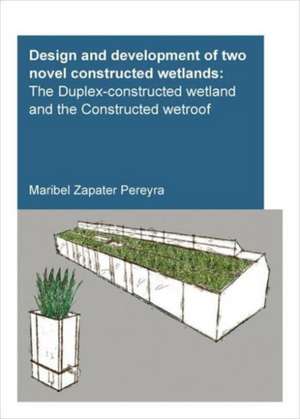 Design and development of two novel constructed wetlands:
The Duplex-constructed wetland and the Constructed wetroof

Maribel Zapater Pereyra